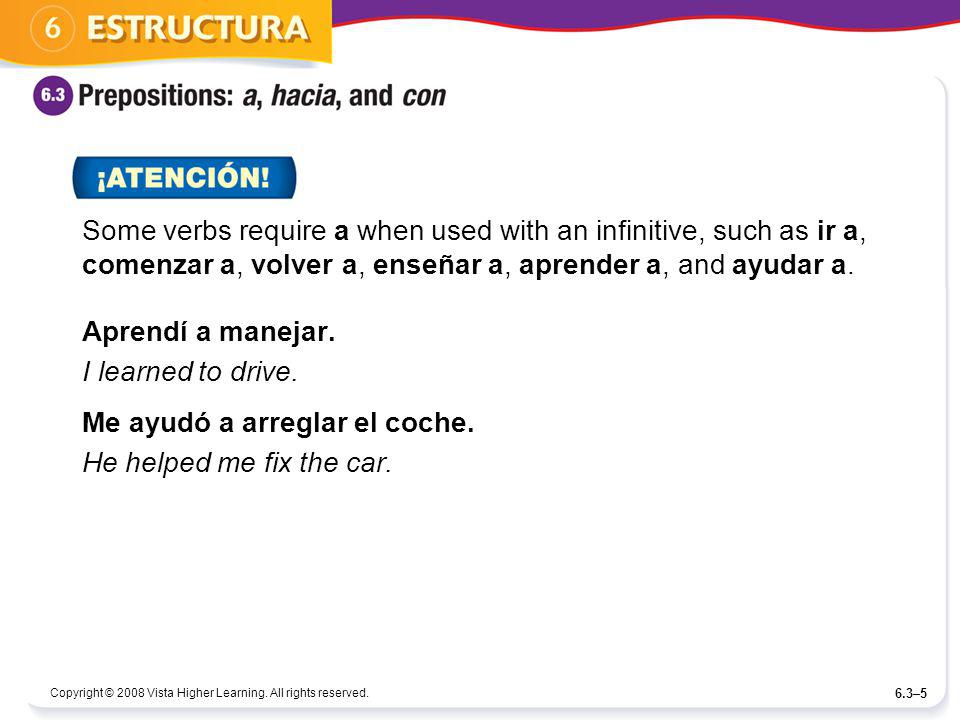 6 ESTRUCTURA

6.3 Prepositions: a, hacia, and con

¡ATENCIÓN!

Some verbs require a when used with an infinitive, such as ir a, comenzar a, volver a, enseñar a, aprender a, and ayudar a.

Aprendí a manejar.
I learned to drive.

Me ayudó a arreglar el coche.
He helped me fix the car.

Copyright © 2008 Vista Higher Learning. All rights reserved.

6.3–5